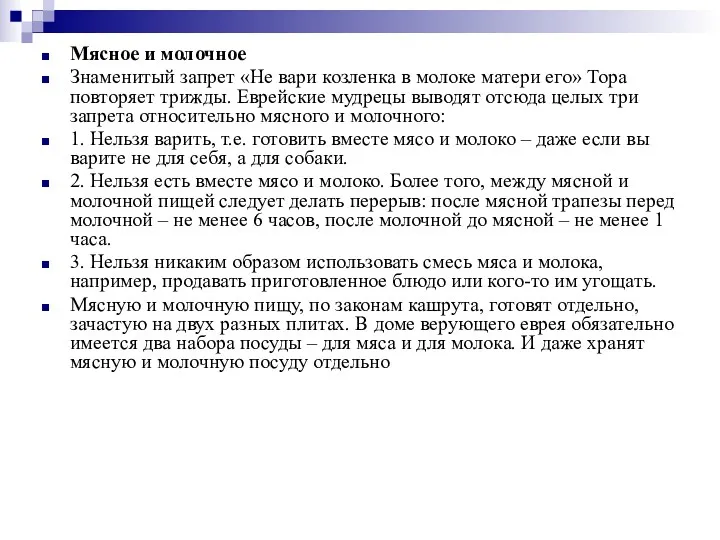 Мясное и молочное

Знаменитый запрет «Не вари козленка в молоке матери его» Тора повторяет трижды. Еврейские мудрецы выводят отсюда целых три запрета относительно мясного и молочного:

1. Нельзя варить, т.е. готовить вместе мясо и молоко – даже если вы варите не для себя, а для собаки.

2. Нельзя есть вместе мясо и молоко. Более того, между мясной и молочной пищей следует делать перерыв: после мясной трапезы перед молочной – не менее 6 часов, после молочной до мясной – не менее 1 часа.

3. Нельзя никаким образом использовать смесь мяса и молока, например, продавать приготовленное блюдо или кого-то им угощать.

Мясную и молочную пищу, по законам кашрута, готовят отдельно, зачастую на двух разных плитах. В доме верующего еврея обязательно имеется два набора посуды – для мяса и для молока. И даже хранят мясную и молочную посуду отдельно